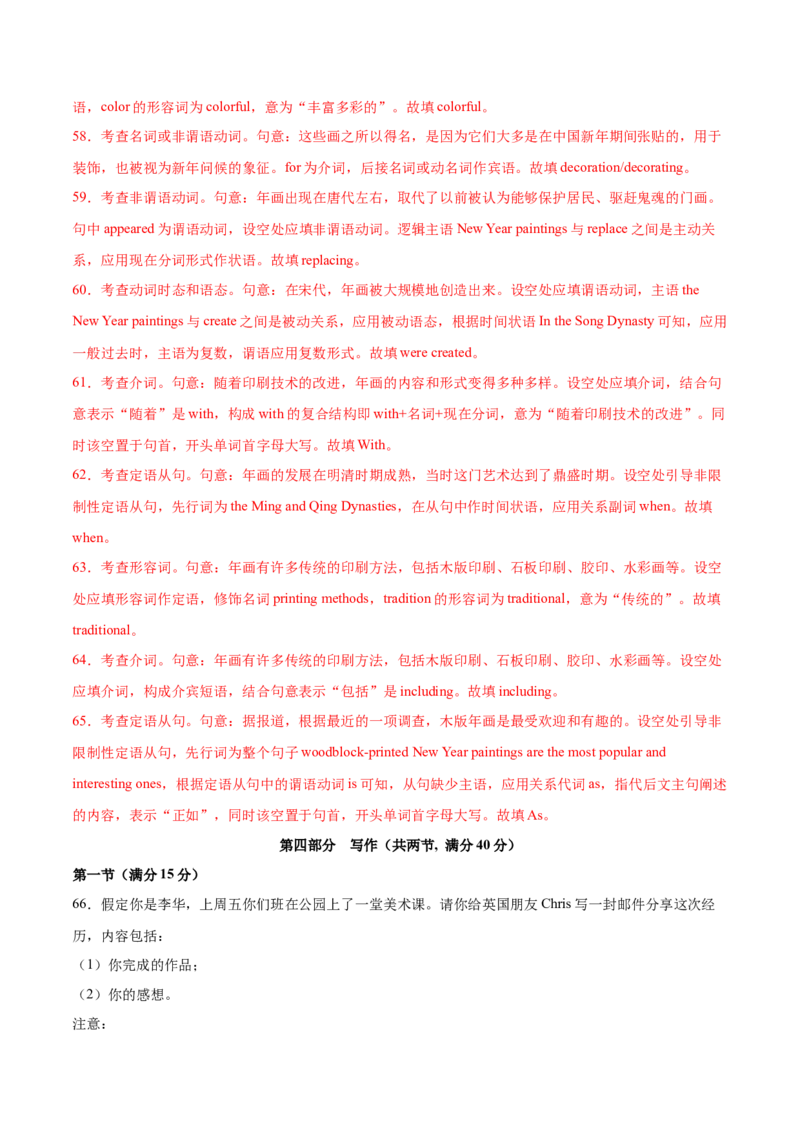 语，color的形容词为colorful，意为“丰富多彩的”。故填colorful。

58．考查名词或非谓语动词。句意：这些画之所以得名，是因为它们大多是在中国新年期间张贴的，用于装饰，也被视为新年问候的象征。for为介词，后接名词或动名词作宾语。故填decoration/decorating。

59．考查非谓语动词。句意：年画出现在唐代左右，取代了以前被认为能够保护居民、驱赶鬼魂的门画。句中appeared为谓语动词，设空处应填非谓语动词。逻辑主语New Year paintings与replace之间是主动关系，应用现在分词形式作状语。故填replacing。

60．考查动词时态和语态。句意：在宋代，年画被大规模地创造出来。设空处应填谓语动词，主语the New Year paintings与create之间是被动关系，应用被动语态，根据时间状语In the Song Dynasty可知，应用一般过去时，主语为复数，谓语应用复数形式。故填were created。

61．考查介词。句意：随着印刷技术的改进，年画的内容和形式变得多种多样。设空处应填介词，结合句意表示“随着”是with，构成with的复合结构即with+名词+现在分词，意为“随着印刷技术的改进”。同时该空置于句首，开头单词首字母大写。故填With。

62．考查定语从句。句意：年画的发展在明清时期成熟，当时这门艺术达到了鼎盛时期。设空处引导非限制性定语从句，先行词为the Ming and Qing Dynasties，在从句中作时间状语，应用关系副词when。故填when。

63．考查形容词。句意：年画有许多传统的印刷方法，包括木版印刷、石板印刷、胶印、水彩画等。设空处应填形容词作定语，修饰名词printing methods，tradition的形容词为traditional，意为“传统的”。故填traditional。

64．考查介词。句意：年画有许多传统的印刷方法，包括木版印刷、石板印刷、胶印、水彩画等。设空处应填介词，构成介宾短语，结合句意表示“包括”是including。故填including。

65．考查定语从句。句意：据报道，根据最近的一项调查，木版年画是最受欢迎和有趣的。设空处引导非限制性定语从句，先行词为整个句子woodblock-printed New Year paintings are the most popular and interesting ones，根据定语从句中的谓语动词is可知，从句缺少主语，应用关系代词as，指代后文主句阐述的内容，表示“正如”，同时该空置于句首，开头单词首字母大写。故填As。

第四部分 写作（共两节，满分40分）

第一节（满分15分）

66．假定你是李华，上周五你们班在公园上了一堂美术课。请你给英国朋友Chris写一封邮件分享这次经历，内容包括：

（1）你完成的作品；

（2）你的感想。

注意：